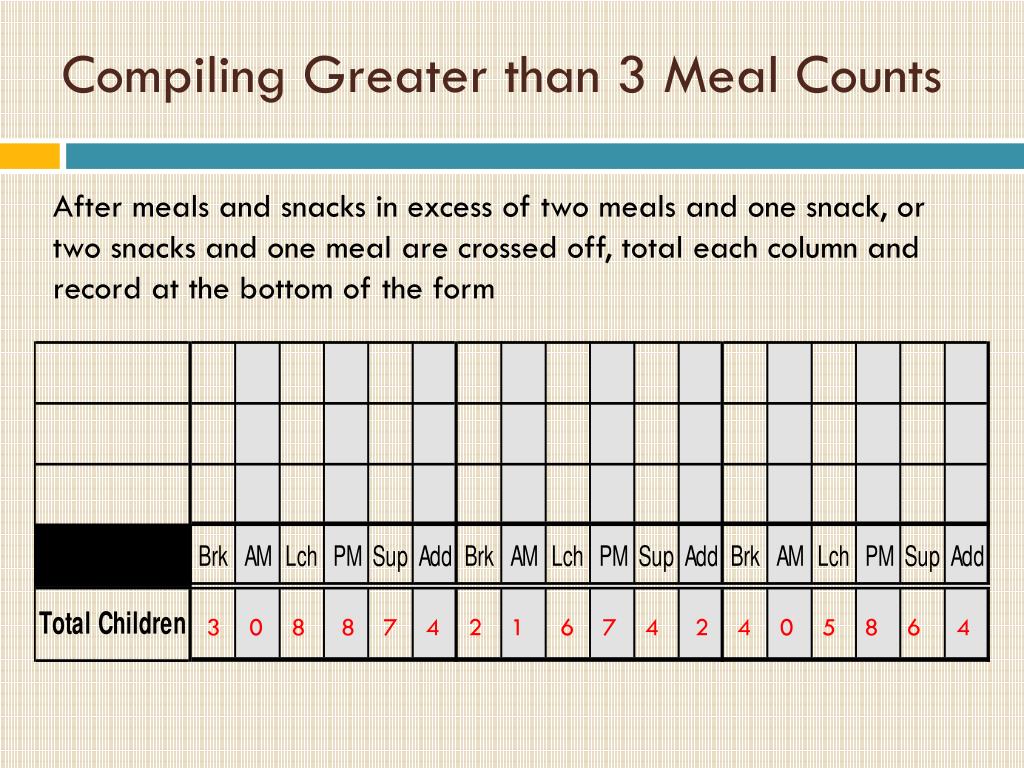 Compiling Greater than 3 Meal Counts

After meals and snacks in excess of two meals and one snack, or two snacks and one meal are crossed off, total each column and record at the bottom of the form

| | | | | | | | | | | | | | | | | | | |
|---|---|---|---|---|---|---|---|---|---|---|---|---|---|---|---|---|---|---|
| | | | | | | | | | | | | | | | | | | |
| | | | | | | | | | | | | | | | | | | |
| | | | | | | | | | | | | | | | | | | |
| | Brk | AM | Lch | PM | Sup | Add | Brk | AM | Lch | PM | Sup | Add | Brk | AM | Lch | PM | Sup | Add |
| Total Children | 3 | 0 | 8 | 8 | 7 | 4 | 2 | 1 | 6 | 7 | 4 | 2 | 4 | 0 | 5 | 8 | 6 | 4 |